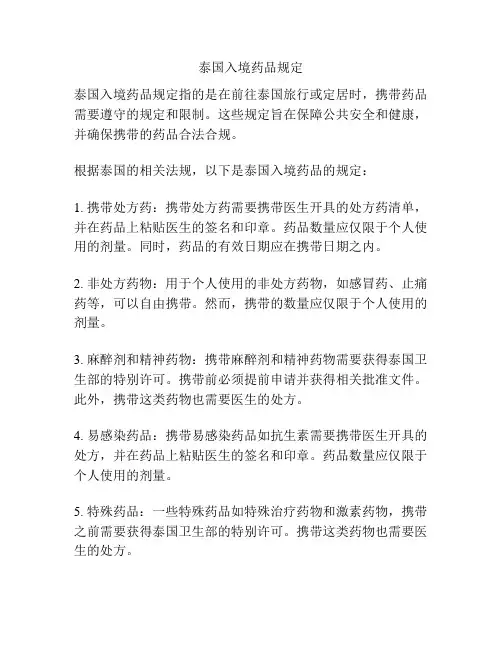 泰国入境药品规定

泰国入境药品规定指的是在前往泰国旅行或定居时，携带药品需要遵守的规定和限制。这些规定旨在保障公共安全和健康，并确保携带的药品合法合规。

根据泰国的相关法规，以下是泰国入境药品的规定：

1. 携带处方药：携带处方药需要携带医生开具的处方药清单，并在药品上粘贴医生的签名和印章。药品数量应仅限于个人使用的剂量。同时，药品的有效日期应在携带日期之内。

2. 非处方药物：用于个人使用的非处方药物，如感冒药、止痛药等，可以自由携带。然而，携带的数量应仅限于个人使用的剂量。

3. 麻醉剂和精神药物：携带麻醉剂和精神药物需要获得泰国卫生部的特别许可。携带前必须提前申请并获得相关批准文件。此外，携带这类药物也需要医生的处方。

4. 易感染药品：携带易感染药品如抗生素需要携带医生开具的处方，并在药品上粘贴医生的签名和印章。药品数量应仅限于个人使用的剂量。

5. 特殊药品：一些特殊药品如特殊治疗药物和激素药物，携带之前需要获得泰国卫生部的特别许可。携带这类药物也需要医生的处方。